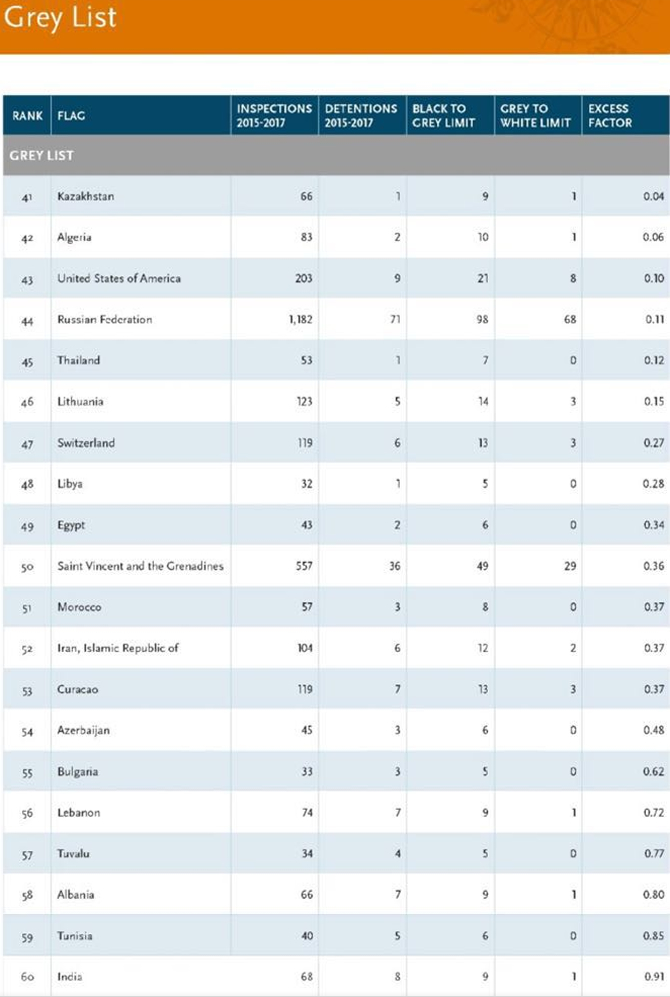 Grey List

| RANK | FLAG | INSPECTIONS 2015-2017 | DETENTIONS 2015-2017 | BLACK TO GREY LIMIT | GREY TO WHITE LIMIT | EXCESS FACTOR |
|---|---|---|---|---|---|---|
| GREY LIST | | | | | | |
| 41 | Kazakhstan | 66 | 1 | 9 | 1 | 0.04 |
| 42 | Algeria | 83 | 2 | 10 | 1 | 0.06 |
| 43 | United States of America | 203 | 9 | 21 | 8 | 0.10 |
| 44 | Russian Federation | 1,182 | 71 | 98 | 68 | 0.11 |
| 45 | Thailand | 53 | 1 | 7 | 0 | 0.12 |
| 46 | Lithuania | 123 | 5 | 14 | 3 | 0.15 |
| 47 | Switzerland | 119 | 6 | 13 | 3 | 0.27 |
| 48 | Libya | 32 | 1 | 5 | 0 | 0.28 |
| 49 | Egypt | 43 | 2 | 6 | 0 | 0.34 |
| 50 | Saint Vincent and the Grenadines | 557 | 36 | 49 | 29 | 0.36 |
| 51 | Morocco | 57 | 3 | 8 | 0 | 0.37 |
| 52 | Iran, Islamic Republic of | 104 | 6 | 12 | 2 | 0.37 |
| 53 | Curacao | 119 | 7 | 13 | 3 | 0.37 |
| 54 | Azerbaijan | 45 | 3 | 6 | 0 | 0.48 |
| 55 | Bulgaria | 33 | 3 | 5 | 0 | 0.62 |
| 56 | Lebanon | 74 | 7 | 9 | 1 | 0.72 |
| 57 | Tuvalu | 34 | 4 | 5 | 0 | 0.77 |
| 58 | Albania | 66 | 7 | 9 | 1 | 0.80 |
| 59 | Tunisia | 40 | 5 | 6 | 0 | 0.85 |
| 60 | India | 68 | 8 | 9 | 1 | 0.91 |